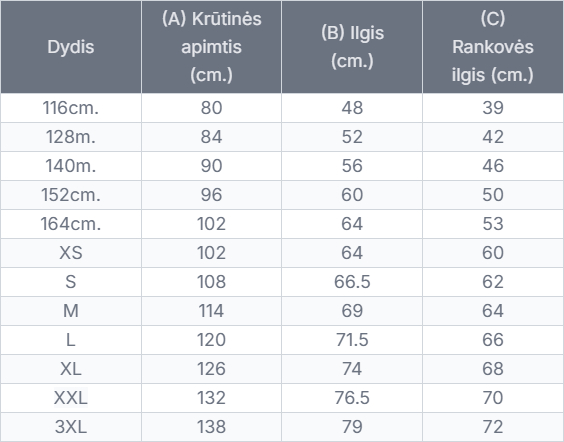 | Dydis | (A) Krūtinės apimtis (cm.) | (B) Ilgis (cm.) | (C) Rankovės ilgis (cm.) |
|---|---|---|---|
| 116cm. | 80 | 48 | 39 |
| 128m. | 84 | 52 | 42 |
| 140m. | 90 | 56 | 46 |
| 152cm. | 96 | 60 | 50 |
| 164cm. | 102 | 64 | 53 |
| XS | 102 | 64 | 60 |
| S | 108 | 66.5 | 62 |
| M | 114 | 69 | 64 |
| L | 120 | 71.5 | 66 |
| XL | 126 | 74 | 68 |
| XXL | 132 | 76.5 | 70 |
| 3XL | 138 | 79 | 72 |